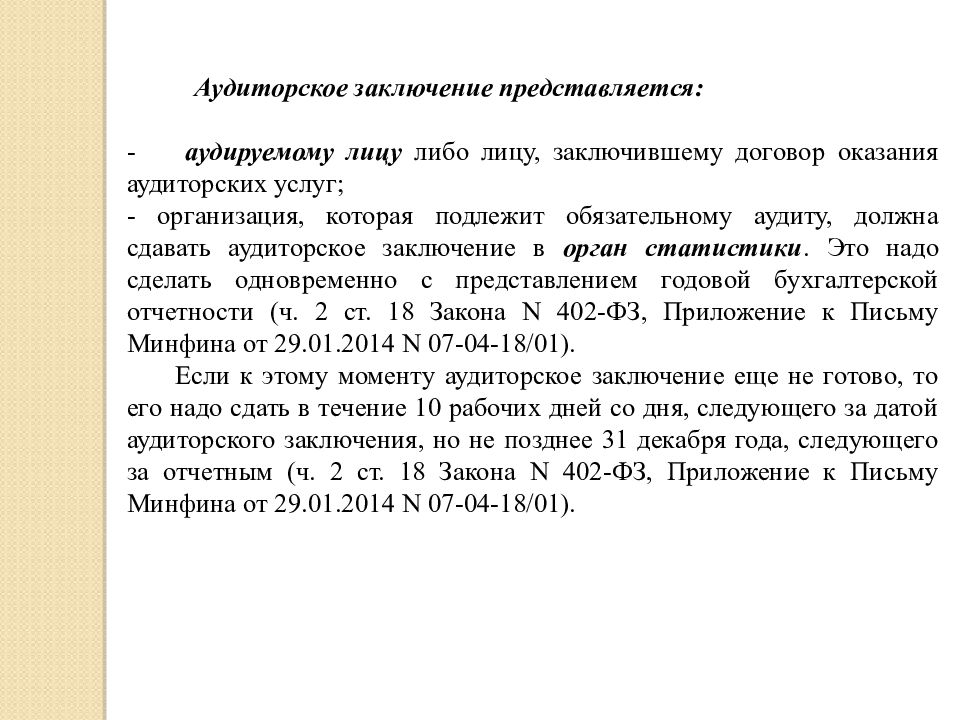 Аудиторское заключение представляется:

- аудируемому лицу либо лицу, заключившему договор оказания аудиторских услуг;
- организация, которая подлежит обязательному аудиту, должна сдавать аудиторское заключение в орган статистики. Это надо сделать одновременно с представлением годовой бухгалтерской отчетности (ч. 2 ст. 18 Закона N 402-ФЗ, Приложение к Письму Минфина от 29.01.2014 N 07-04-18/01).

Если к этому моменту аудиторское заключение еще не готово, то его надо сдать в течение 10 рабочих дней со дня, следующего за датой аудиторского заключения, но не позднее 31 декабря года, следующего за отчетным (ч. 2 ст. 18 Закона N 402-ФЗ, Приложение к Письму Минфина от 29.01.2014 N 07-04-18/01).